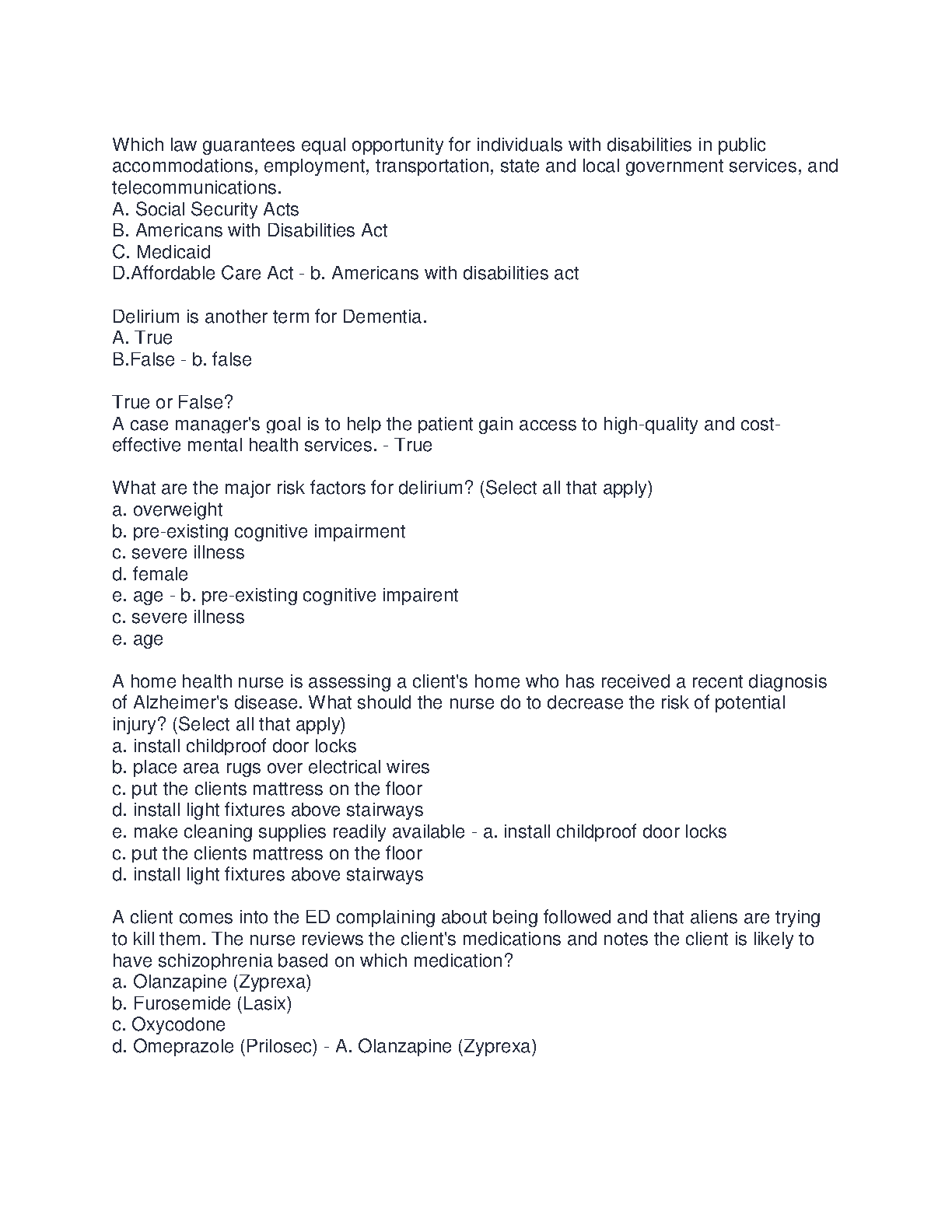 Which law guarantees equal opportunity for individuals with disabilities in public accommodations, employment, transportation, state and local government services, and telecommunications.
A. Social Security Acts
B. Americans with Disabilities Act
C. Medicaid
D.Affordable Care Act - b. Americans with disabilities act

Delirium is another term for Dementia.
A. True
B.False - b. false

True or False?
A case manager's goal is to help the patient gain access to high-quality and cost-effective mental health services. - True

What are the major risk factors for delirium? (Select all that apply)
a. overweight
b. pre-existing cognitive impairment
c. severe illness
d. female
e. age - b. pre-existing cognitive impairent
c. severe illness
e. age

A home health nurse is assessing a client's home who has received a recent diagnosis of Alzheimer's disease. What should the nurse do to decrease the risk of potential injury? (Select all that apply)
a. install childproof door locks
b. place area rugs over electrical wires
c. put the clients mattress on the floor
d. install light fixtures above stairways
e. make cleaning supplies readily available - a. install childproof door locks
c. put the clients mattress on the floor
d. install light fixtures above stairways

A client comes into the ED complaining about being followed and that aliens are trying to kill them. The nurse reviews the client's medications and notes the client is likely to have schizophrenia based on which medication?
a. Olanzapine (Zyprexa)
b. Furosemide (Lasix)
c. Oxycodone
d. Omeprazole (Prilosec) - A. Olanzapine (Zyprexa)